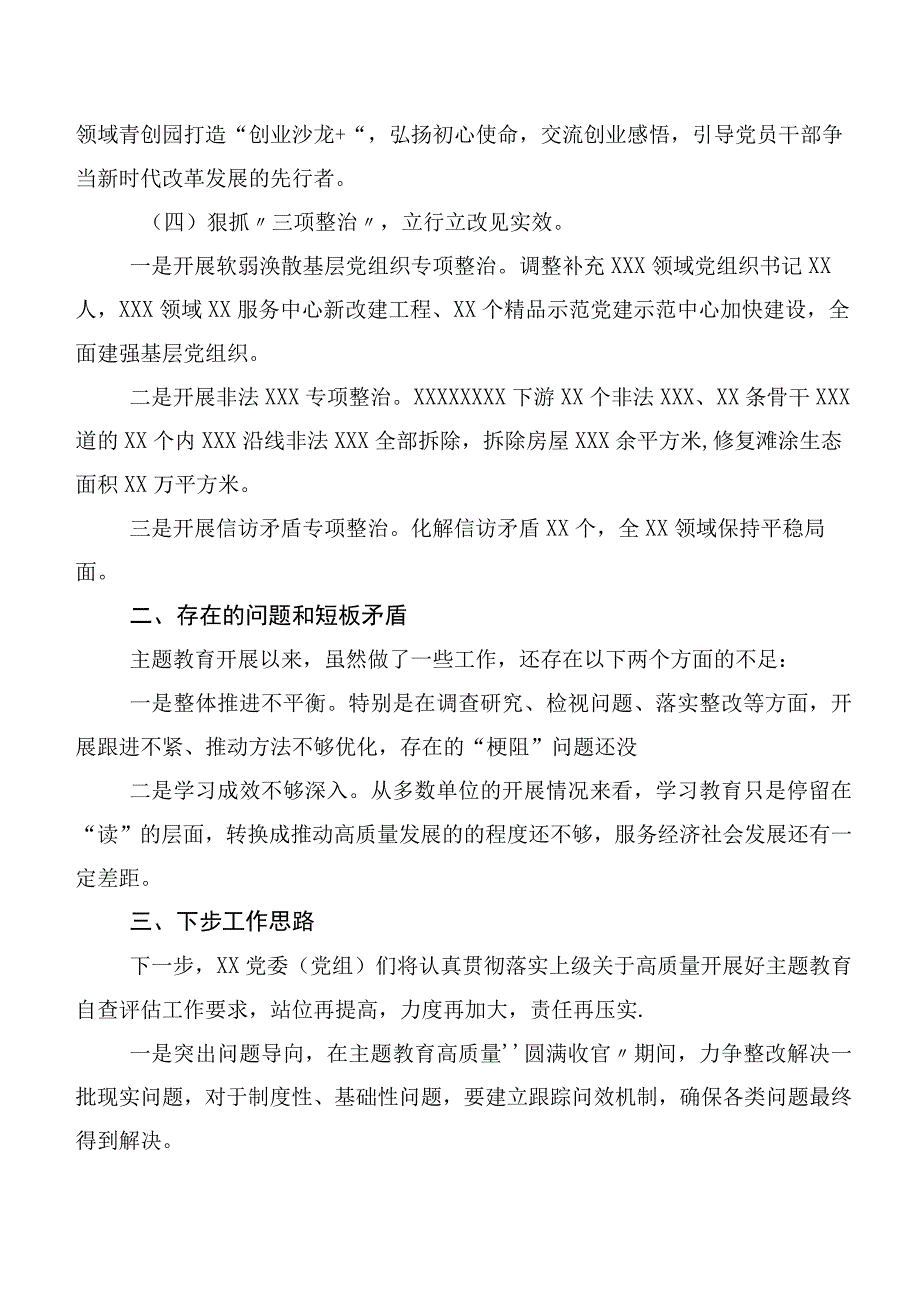 领域青创园打造“创业沙龙+“，弘扬初心使命，交流创业感悟，引导党员干部争当新时代改革发展的先行者。

（四）狠抓〃三项整治〃，立行立改见实效。

一是开展软弱涣散基层党组织专项整治。调整补充XXX领域党组织书记XX人，XXX领域XX服务中心新改建工程、XX个精品示范党建示范中心加快建设，全面建强基层党组织。

二是开展非法XXX专项整治。XXXXXXXX下游XX个非法XXX、XX条骨干XXX道的XX个内XXX沿线非法XXX全部拆除，拆除房屋XXX余平方米,修复滩涂生态面积XX万平方米。

三是开展信访矛盾专项整治。化解信访矛盾XX个，全XX领域保持平稳局面。

二、存在的问题和短板矛盾

主题教育开展以来，虽然做了一些工作，还存在以下两个方面的不足：

一是整体推进不平衡。特别是在调查研究、检视问题、落实整改等方面，开展跟进不紧、推动方法不够优化，存在的“梗阻”问题还没

二是学习成效不够深入。从多数单位的开展情况来看，学习教育只是停留在“读”的层面，转换成推动高质量发展的的程度还不够，服务经济社会发展还有一定差距。

三、下步工作思路

下一步，XX党委（党组）们将认真贯彻落实上级关于高质量开展好主题教育自查评估工作要求，站位再提高，力度再加大，责任再压实.

一是突出问题导向，在主题教育高质量’’圆满收官〃期间，力争整改解决一批现实问题，对于制度性、基础性问题，要建立跟踪问效机制，确保各类问题最终得到解决。